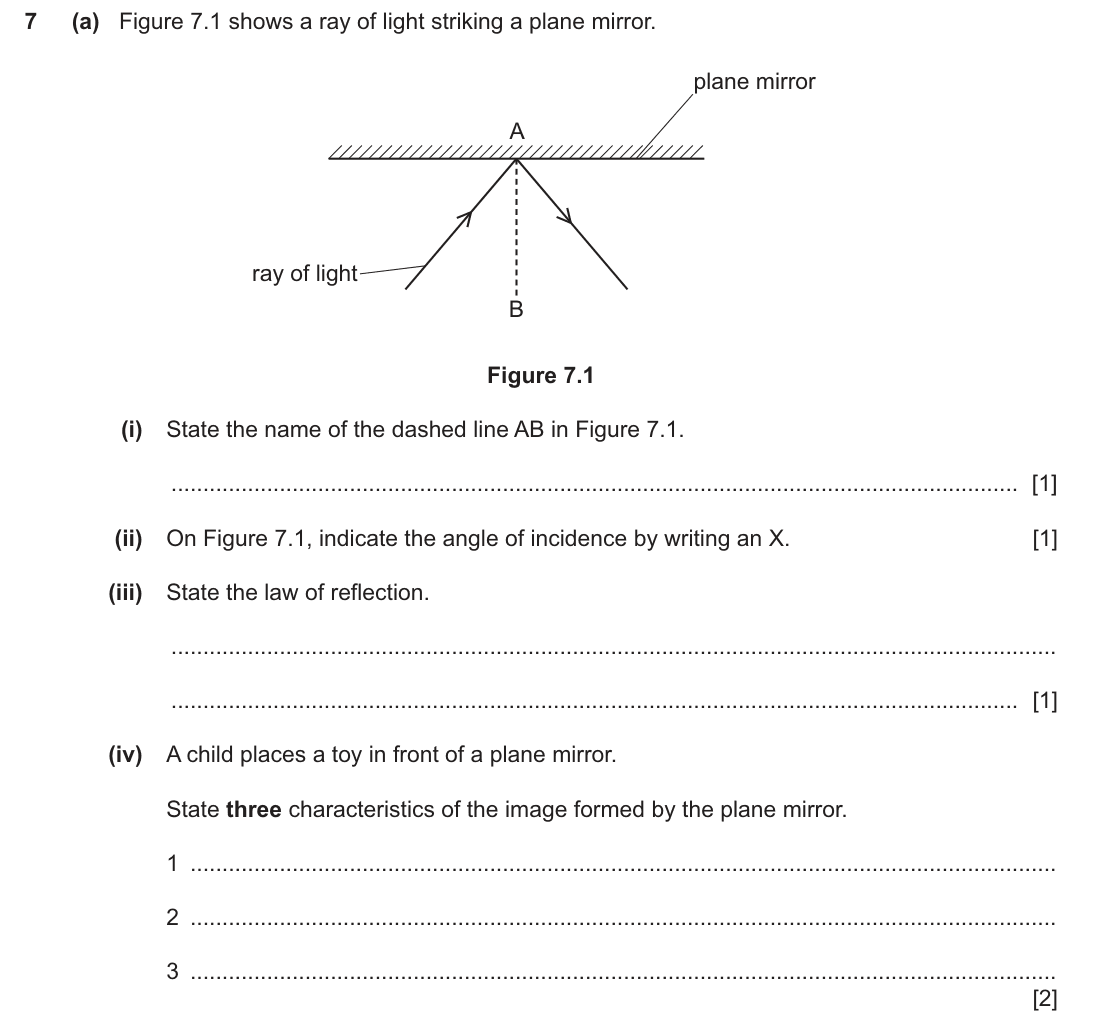 7 (a) Figure 7.1 shows a ray of light striking a plane mirror.

plane mirror

A

ray of light

B

Figure 7.1

(i) State the name of the dashed line AB in Figure 7.1.

____ [1]

(ii) On Figure 7.1, indicate the angle of incidence by writing an X. [1]

(iii) State the law of reflection.

____

____ [1]

(iv) A child places a toy in front of a plane mirror.

State three characteristics of the image formed by the plane mirror.

1 ____

2 ____

3 ____

[2]